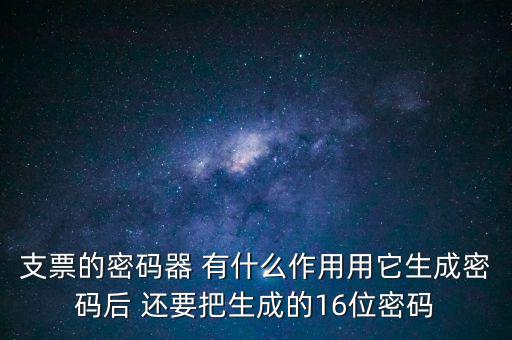 支票的密码器 有什么作用用它生成密码后 还要把生成的16位密码